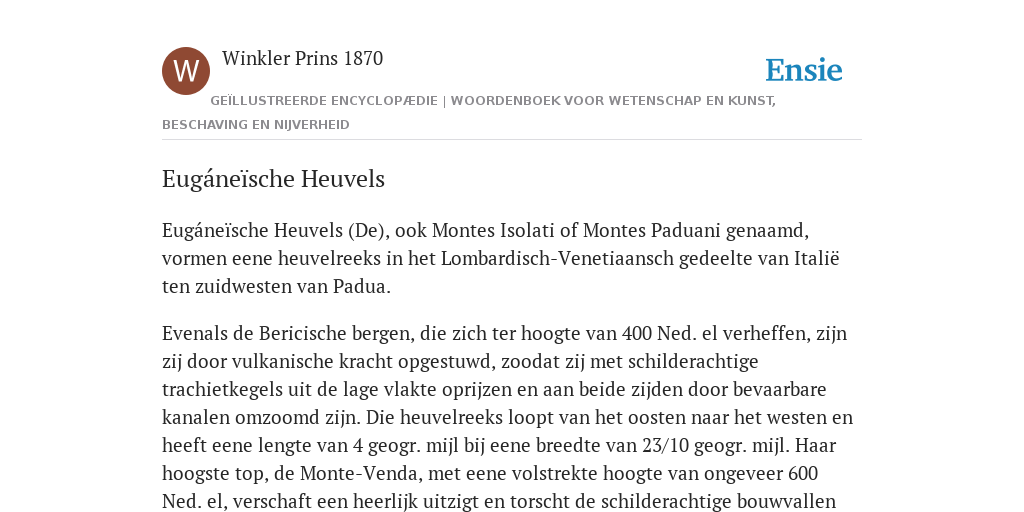 W

Winkler Prins 1870

Ensie

GEÏLLUSTREERDE ENCYCLOPÆDIE | WOORDENBOEK VOOR WETENSCHAP EN KUNST, BESCHAVING EN NIJVERHEID

Eugáneïsche Heuvels

Eugáneïsche Heuvels (De), ook Montes Isolati of Montes Paduani genaamd, vormen eene heuvelreeks in het Lombardisch-Venetiaansch gedeelte van Italië ten zuidwesten van Padua.

Evenals de Bericische bergen, die zich ter hoogte van 400 Ned. el verheffen, zijn zij door vulkanische kracht opgestuwd, zoodat zij met schilderachtige trachietkegels uit de lage vlakte oprijzen en aan beide zijden door bevaarbare kanalen omzoomd zijn. Die heuvelreeks loopt van het oosten naar het westen en heeft eene lengte van 4 geogr. mijl bij eene breedte van 23/10 geogr. mijl. Haar hoogste top, de Monte-Venda, met eene volstrekte hoogte van ongeveer 600 Ned. el, verschaft een heerlijk uitzigt en torscht de schilderachtige bouwvallen